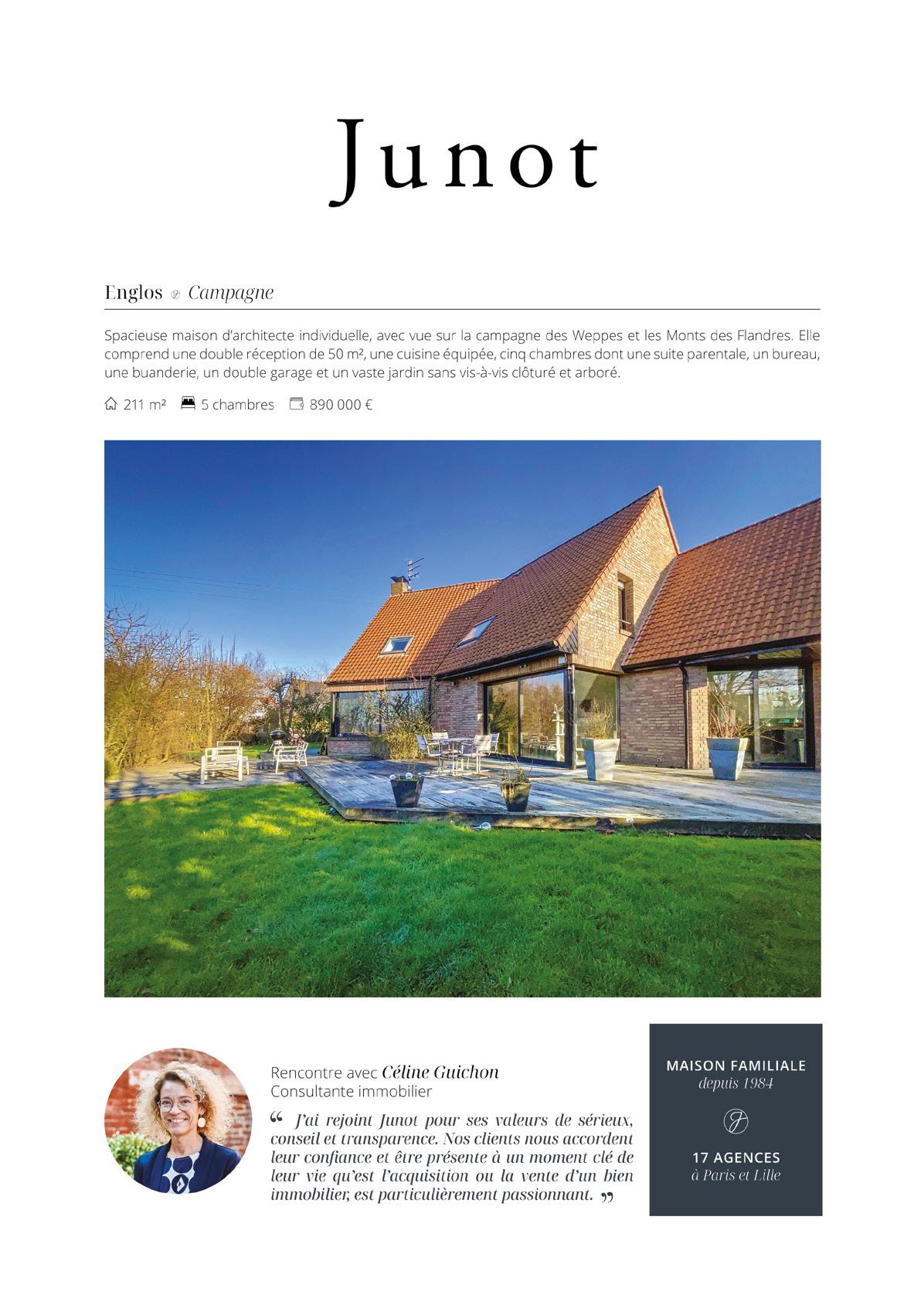 Junot

Englos Campagne

Spacieuse maison d'architecte individuelle, avec vue sur la campagne des Weppes et les Monts des Flandres. Elle comprend une double réception de 50 m², une cuisine équipée, cinq chambres dont une suite parentale, un bureau, une buanderie, un double garage et un vaste jardin sans vis-à-vis clôturé et arboré.

211 m² 5 chambres 890 000 €

Rencontre avec Céline Guichon
Consultante immobilier

" J'ai rejoint Junot pour ses valeurs de sérieux, conseil et transparence. Nos clients nous accordent leur confiance et être présente à un moment clé de leur vie qu'est l'acquisition ou la vente d'un bien immobilier, est particulièrement passionnant. "

MAISON FAMILIALE
depuis 1984

17 AGENCES
à Paris et Lille